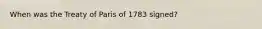 When was the Treaty of Paris of 1783 signed?